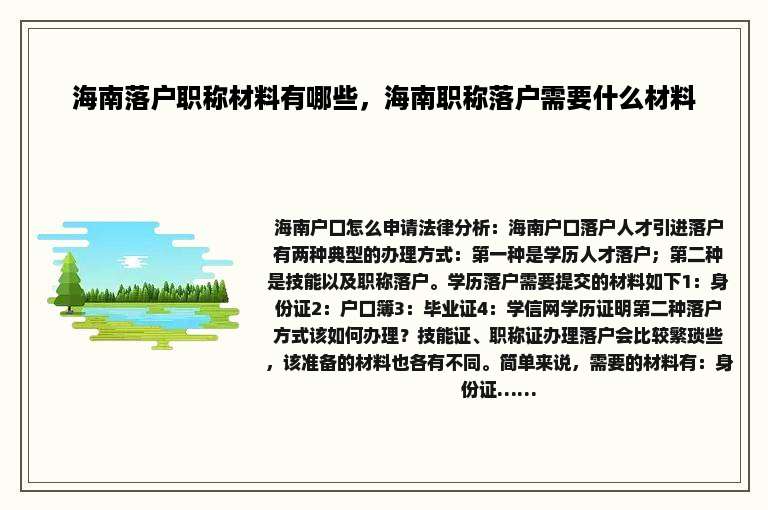 海南落户职称材料有哪些，海南职称落户需要什么材料

海南户口怎么申请法律分析：海南户口落户人才引进落户有两种典型的办理方式：第一种是学历人才落户；第二种是技能以及职称落户。学历落户需要提交的材料如下1：身份证2：户口簿3：毕业证4：学信网学历证明第二种落户方式该如何办理？技能证、职称证办理落户会比较繁琐些，该准备的材料也各有不同。简单来说，需要的材料有：身份证……